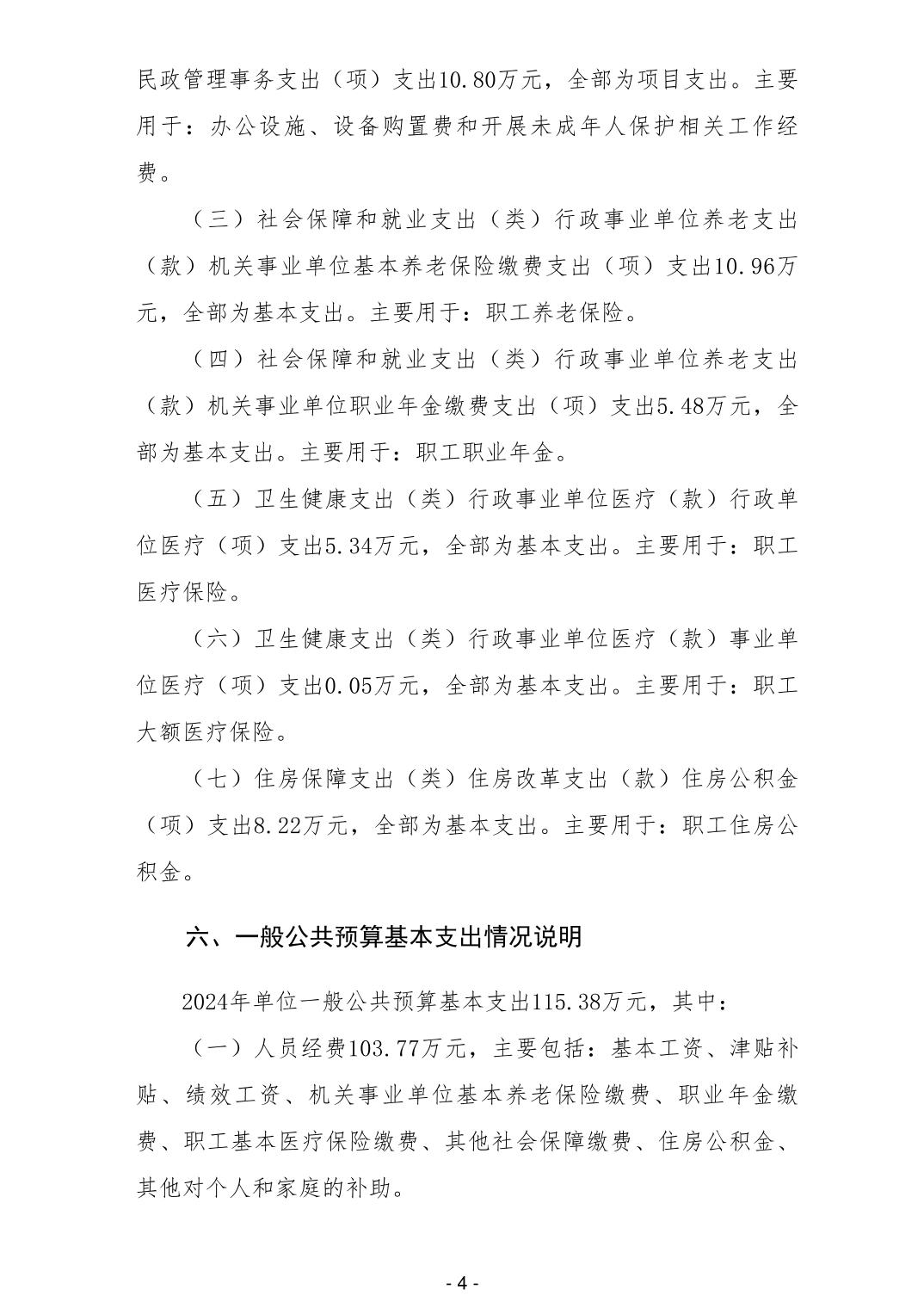 民政管理事务支出（项）支出10.80万元，全部为项目支出。主要用于：办公设施、设备购置费和开展未成年人保护相关工作经费。

（三）社会保障和就业支出（类）行政事业单位养老支出（款）机关事业单位基本养老保险缴费支出（项）支出10.96万元，全部为基本支出。主要用于：职工养老保险。

（四）社会保障和就业支出（类）行政事业单位养老支出（款）机关事业单位职业年金缴费支出（项）支出5.48万元，全部为基本支出。主要用于：职工职业年金。

（五）卫生健康支出（类）行政事业单位医疗（款）行政单位医疗（项）支出5.34万元，全部为基本支出。主要用于：职工医疗保险。

（六）卫生健康支出（类）行政事业单位医疗（款）事业单位医疗（项）支出0.05万元，全部为基本支出。主要用于：职工大额医疗保险。

（七）住房保障支出（类）住房改革支出（款）住房公积金（项）支出8.22万元，全部为基本支出。主要用于：职工住房公积金。

六、一般公共预算基本支出情况说明

2024年单位一般公共预算基本支出115.38万元，其中：

（一）人员经费103.77万元，主要包括：基本工资、津贴补贴、绩效工资、机关事业单位基本养老保险缴费、职业年金缴费、职工基本医疗保险缴费、其他社会保障缴费、住房公积金、其他对个人和家庭的补助。

- 4 -